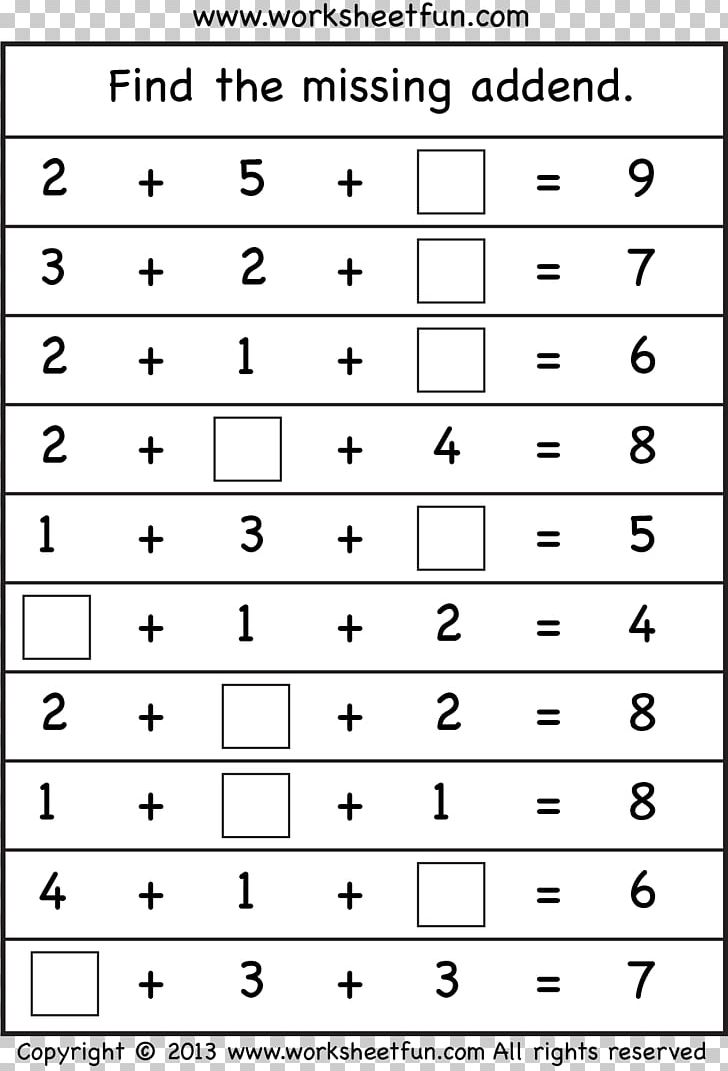 www.worksheetfun.com

Find the missing addend.

$2 + 5 + \square = 9$

$3 + 2 + \square = 7$

$2 + 1 + \square = 6$

$2 + \square + 4 = 8$

$1 + 3 + \square = 5$

$\square + 1 + 2 = 4$

$2 + \square + 2 = 8$

$1 + \square + 1 = 8$

$4 + 1 + \square = 6$

$\square + 3 + 3 = 7$

Copyright © 2013 www.worksheetfun.com All rights reserved